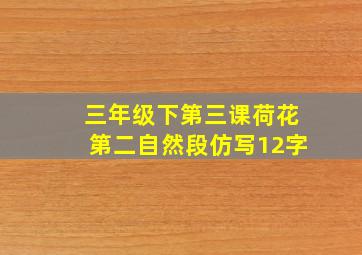 三年级下第三课荷花
第二自然段仿写12字